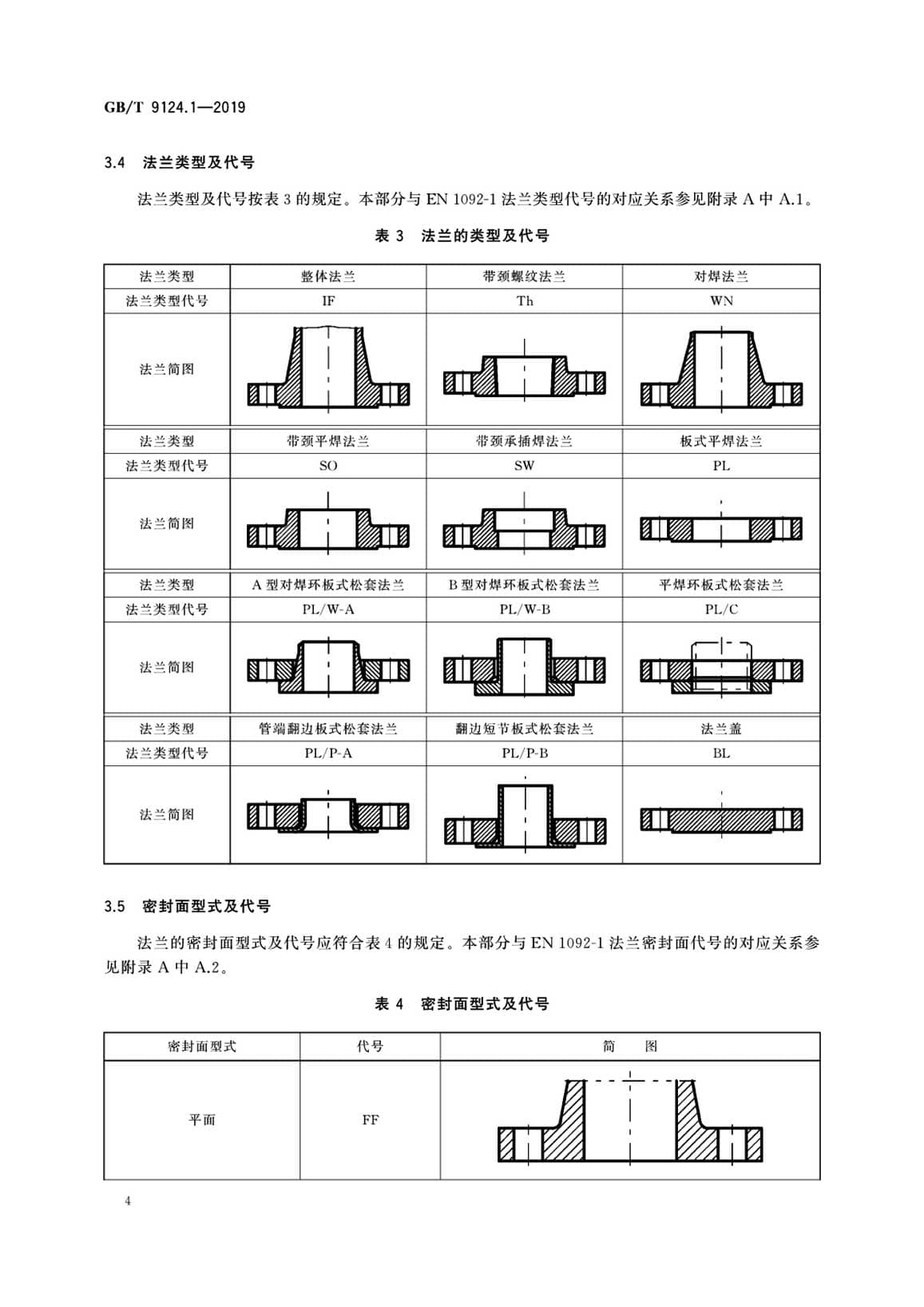 GB/T 9124.1—2019

3.4 法兰类型及代号

法兰类型及代号按表 3 的规定。本部分与 EN 1092-1 法兰类型代号的对应关系参见附录 A 中 A.1。

表 3 法兰的类型及代号

| 法兰类型 | 整体法兰 | 带颈螺纹法兰 | 对焊法兰 |
|---|---|---|---|
| 法兰类型代号 | IF | Th | WN |
| 法兰简图 | | | |
| 法兰类型 | 带颈平焊法兰 | 带颈承插焊法兰 | 板式平焊法兰 |
| 法兰类型代号 | SO | SW | PL |
| 法兰简图 | | | |
| 法兰类型 | A 型对焊环板式松套法兰 | B 型对焊环板式松套法兰 | 平焊环板式松套法兰 |
| 法兰类型代号 | PL/W-A | PL/W-B | PL/C |
| 法兰简图 | | | |
| 法兰类型 | 管端翻边板式松套法兰 | 翻边短节板式松套法兰 | 法兰盖 |
| 法兰类型代号 | PL/P-A | PL/P-B | BL |
| 法兰简图 | | | |

3.5 密封面型式及代号

法兰的密封面型式及代号应符合表 4 的规定。本部分与 EN 1092-1 法兰密封面代号的对应关系参见附录 A 中 A.2。

表 4 密封面型式及代号

| 密封面型式 | 代号 | 简 图 |
|---|---|---|
| 平面 | FF | |

4